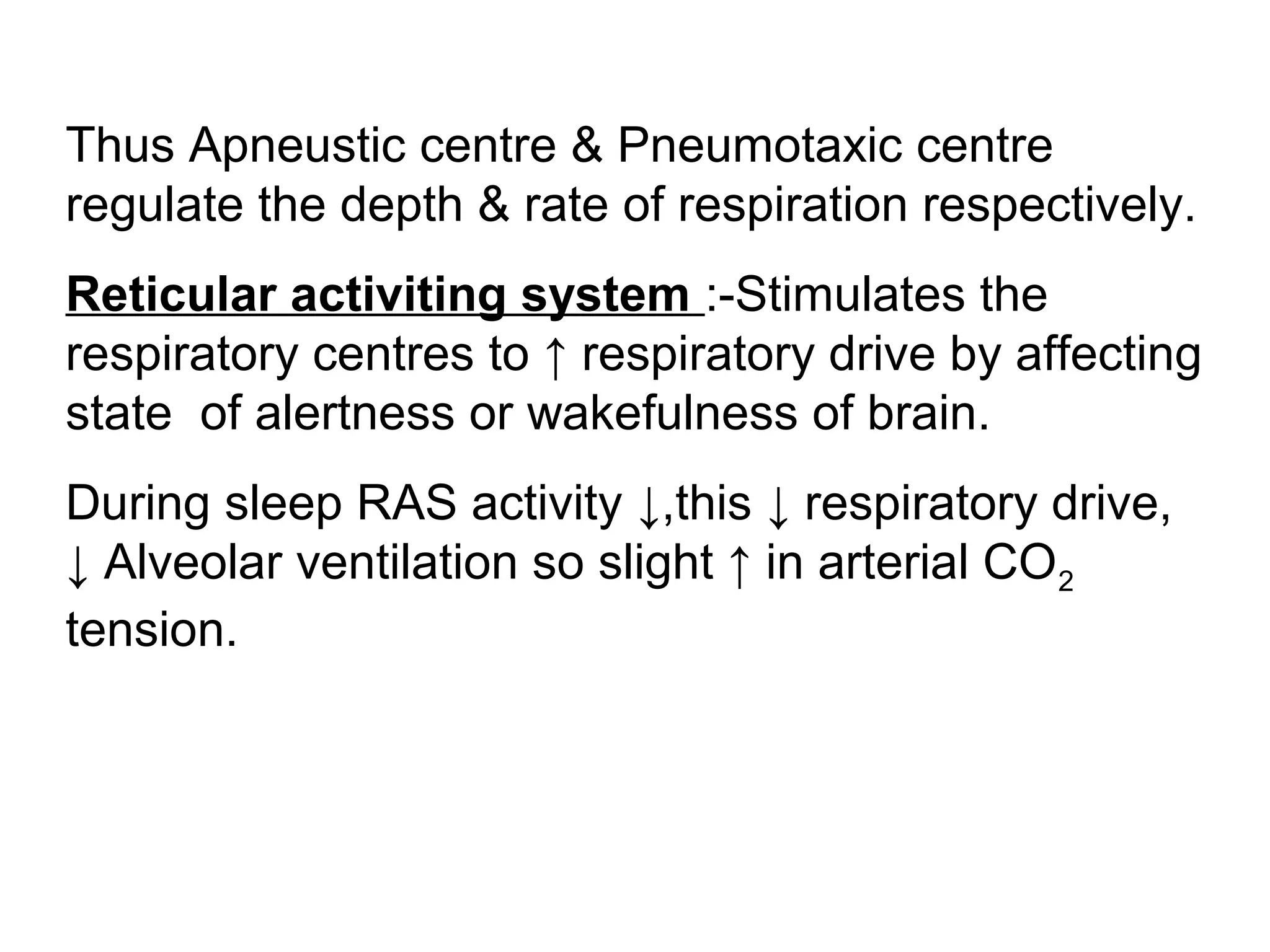 Thus Apneustic centre & Pneumotaxic centre regulate the depth & rate of respiration respectively.

Reticular activiting system :-Stimulates the respiratory centres to ↑ respiratory drive by affecting state of alertness or wakefulness of brain.

During sleep RAS activity ↓,this ↓ respiratory drive, ↓ Alveolar ventilation so slight ↑ in arterial $CO_2$ tension.